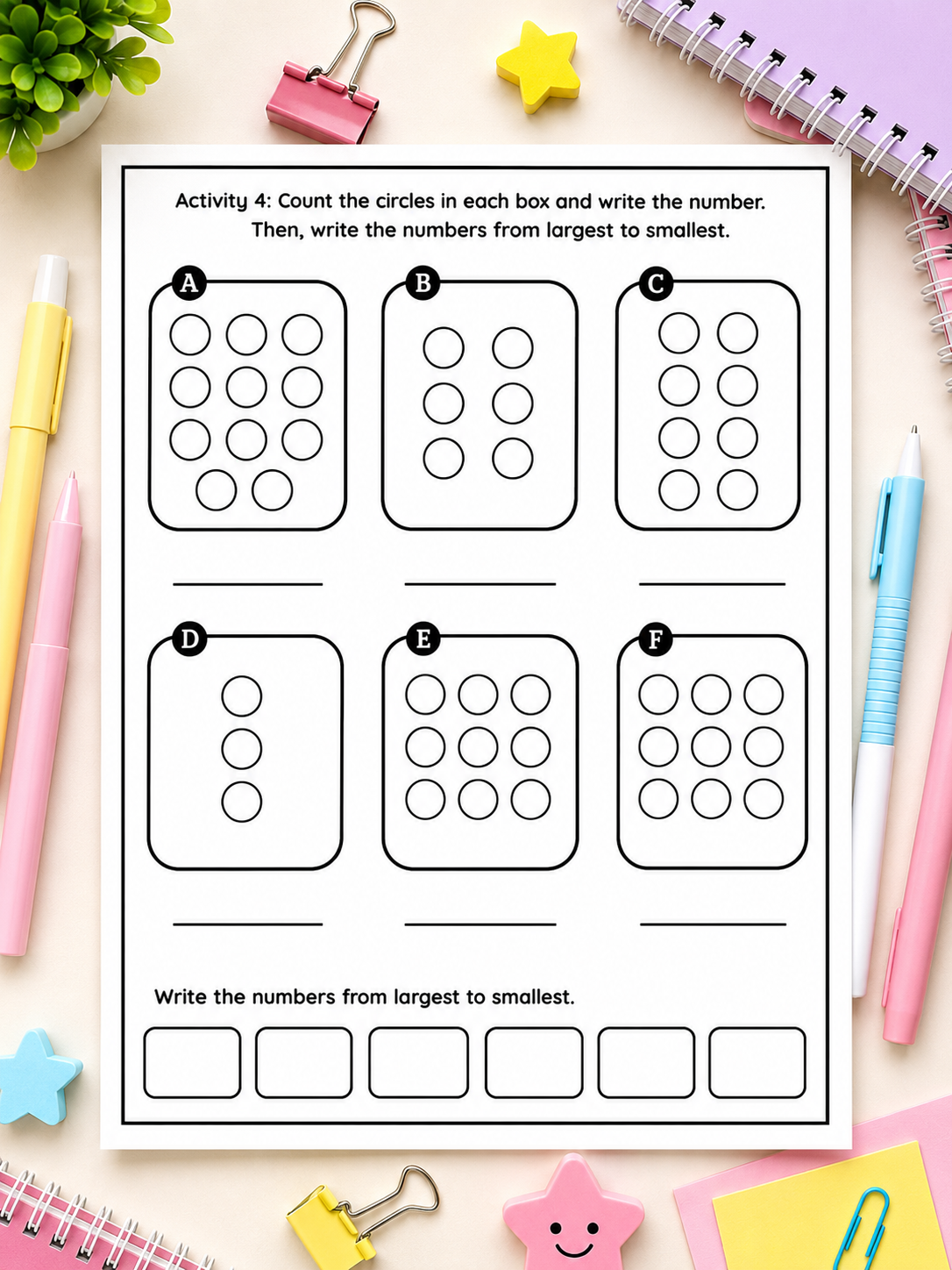 Activity 4: Count the circles in each box and write the number. Then, write the numbers from largest to smallest.

A

B

C

D

E

F

Write the numbers from largest to smallest.